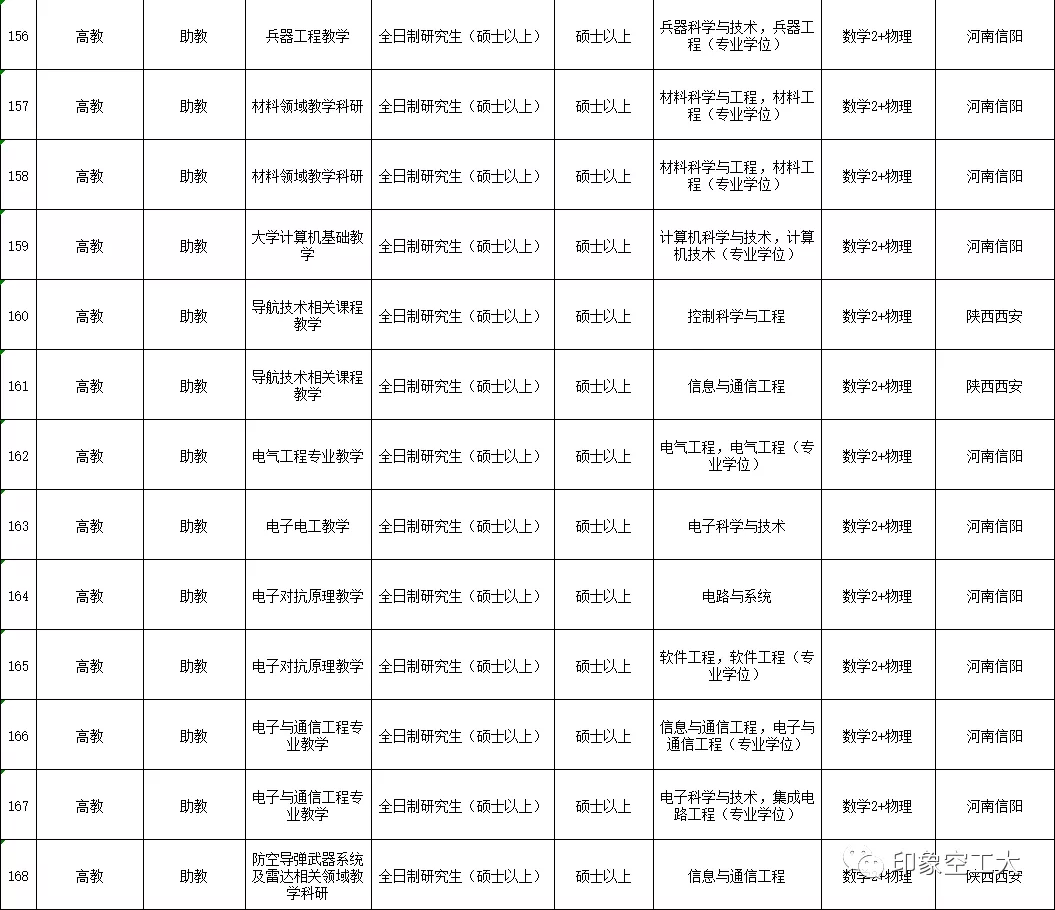 | 156 | 高教 | 助教 | 兵器工程教学 | 全日制研究生（硕士以上） | 硕士以上 | 兵器科学与技术，兵器工程（专业学位） | 数学2+物理 | 河南信阳 |
|---|---|---|---|---|---|---|---|---|
| 157 | 高教 | 助教 | 材料领域教学科研 | 全日制研究生（硕士以上） | 硕士以上 | 材料科学与工程，材料工程（专业学位） | 数学2+物理 | 河南信阳 |
| 158 | 高教 | 助教 | 材料领域教学科研 | 全日制研究生（硕士以上） | 硕士以上 | 材料科学与工程，材料工程（专业学位） | 数学2+物理 | 河南信阳 |
| 159 | 高教 | 助教 | 大学计算机基础教学 | 全日制研究生（硕士以上） | 硕士以上 | 计算机科学与技术，计算机技术（专业学位） | 数学2+物理 | 河南信阳 |
| 160 | 高教 | 助教 | 导航技术相关课程教学 | 全日制研究生（硕士以上） | 硕士以上 | 控制科学与工程 | 数学2+物理 | 陕西西安 |
| 161 | 高教 | 助教 | 导航技术相关课程教学 | 全日制研究生（硕士以上） | 硕士以上 | 信息与通信工程 | 数学2+物理 | 陕西西安 |
| 162 | 高教 | 助教 | 电气工程专业教学 | 全日制研究生（硕士以上） | 硕士以上 | 电气工程，电气工程（专业学位） | 数学2+物理 | 河南信阳 |
| 163 | 高教 | 助教 | 电子电工教学 | 全日制研究生（硕士以上） | 硕士以上 | 电子科学与技术 | 数学2+物理 | 河南信阳 |
| 164 | 高教 | 助教 | 电子对抗原理教学 | 全日制研究生（硕士以上） | 硕士以上 | 电路与系统 | 数学2+物理 | 河南信阳 |
| 165 | 高教 | 助教 | 电子对抗原理教学 | 全日制研究生（硕士以上） | 硕士以上 | 软件工程，软件工程（专业学位） | 数学2+物理 | 河南信阳 |
| 166 | 高教 | 助教 | 电子与通信工程专业教学 | 全日制研究生（硕士以上） | 硕士以上 | 信息与通信工程，电子与通信工程（专业学位） | 数学2+物理 | 河南信阳 |
| 167 | 高教 | 助教 | 电子与通信工程专业教学 | 全日制研究生（硕士以上） | 硕士以上 | 电子科学与技术，集成电路工程（专业学位） | 数学2+物理 | 河南信阳 |
| 168 | 高教 | 助教 | 防空导弹武器系统及雷达相关领域教学科研 | 全日制研究生（硕士以上） | 硕士以上 | 信息与通信工程 | 数学2+物理 | 陕西西安 |

印象空工大